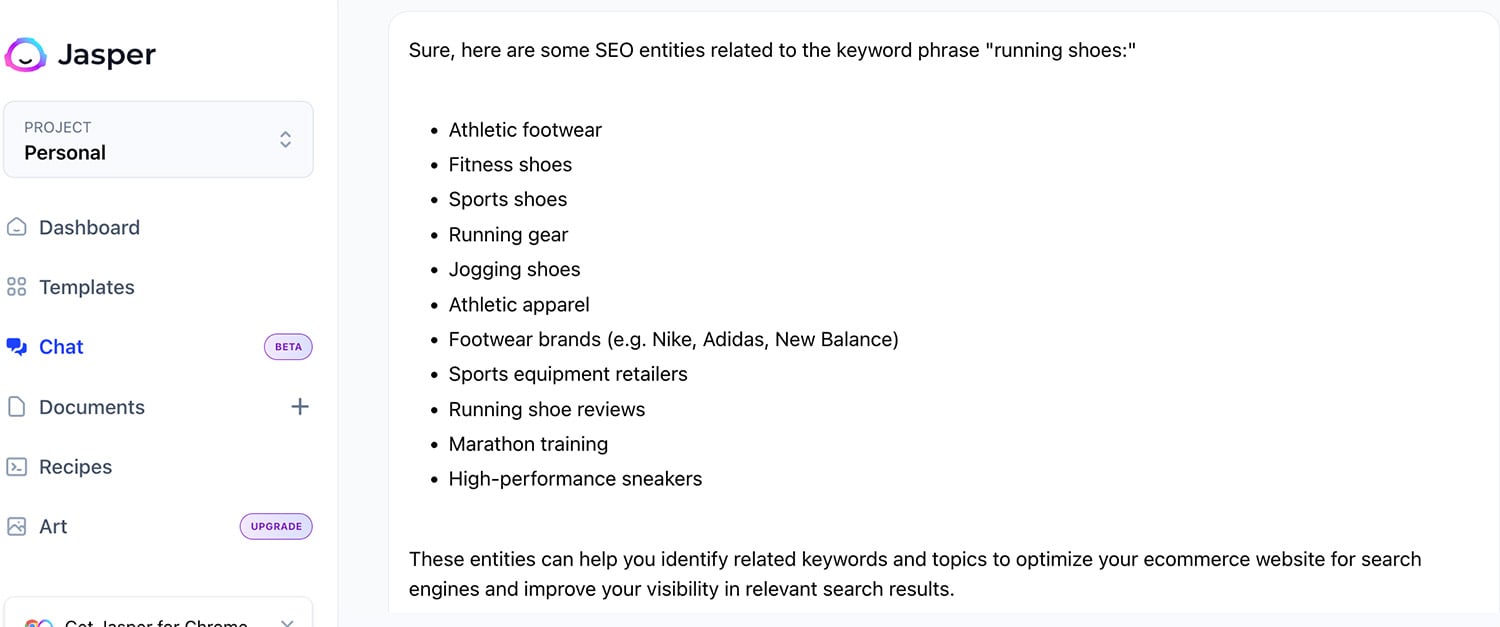 Jasper

PROJECT
Personal

Dashboard

Templates

Chat BETA

Documents +

Recipes

Art UPGRADE

Get Jasper for Chrome

Sure, here are some SEO entities related to the keyword phrase "running shoes:"

- Athletic footwear
- Fitness shoes
- Sports shoes
- Running gear
- Jogging shoes
- Athletic apparel
- Footwear brands (e.g. Nike, Adidas, New Balance)
- Sports equipment retailers
- Running shoe reviews
- Marathon training
- High-performance sneakers

These entities can help you identify related keywords and topics to optimize your ecommerce website for search engines and improve your visibility in relevant search results.